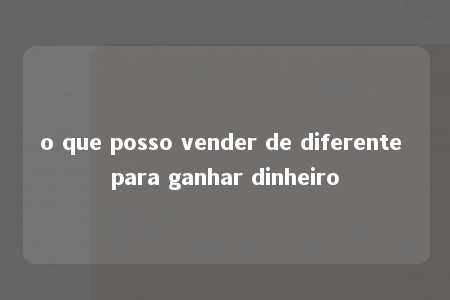 o que posso vender de diferente para ganhar dinheiro